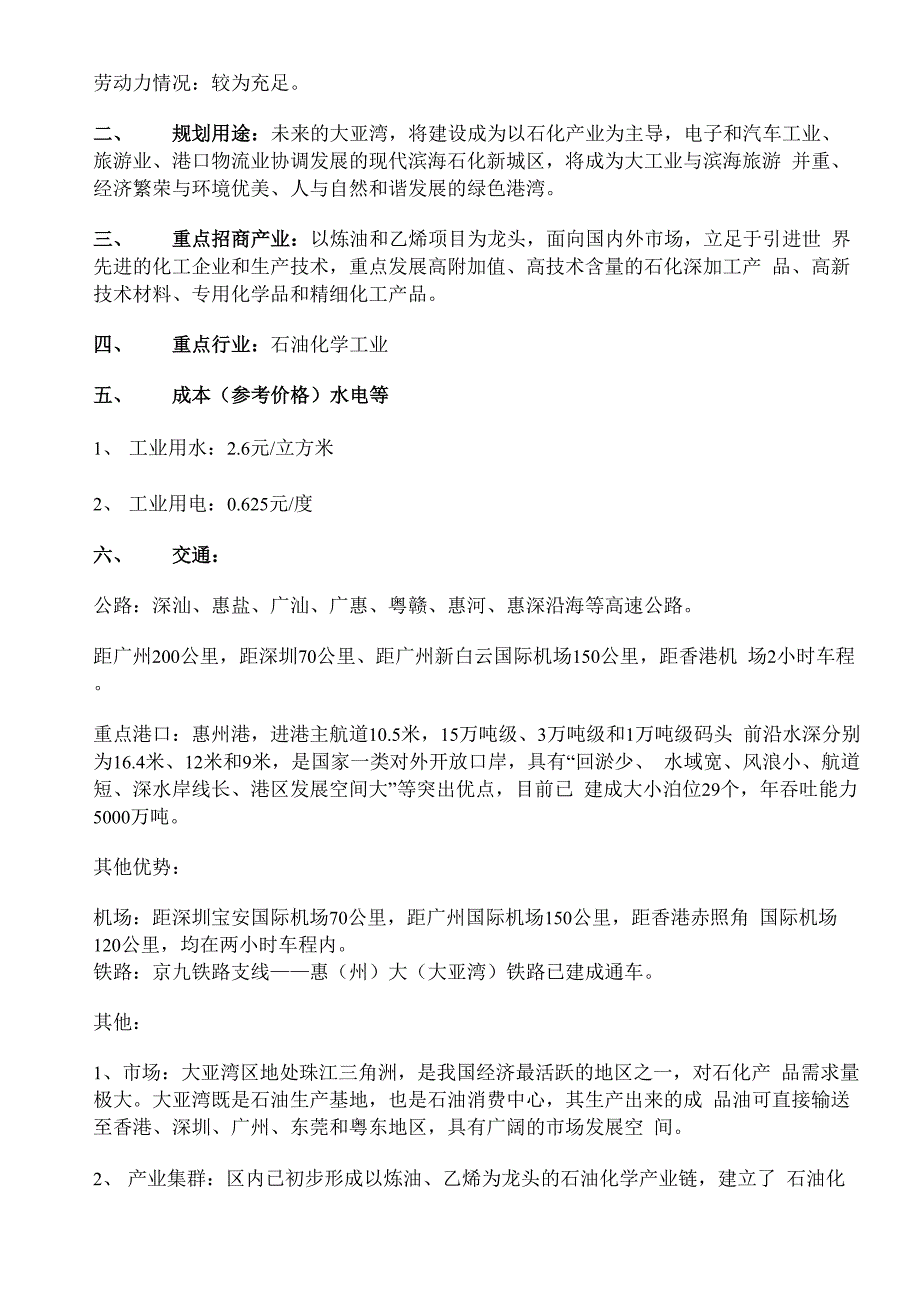 劳动力情况：较为充足。

二、　　规划用途：未来的大亚湾，将建设成为以石化产业为主导，电子和汽车工业、旅游业、港口物流业协调发展的现代滨海石化新城区，将成为大工业与滨海旅游 并重、经济繁荣与环境优美、人与自然和谐发展的绿色港湾。

三、　　重点招商产业：以炼油和乙烯项目为龙头，面向国内外市场，立足于引进世 界先进的化工企业和生产技术，重点发展高附加值、高技术含量的石化深加工产 品、高新技术材料、专用化学品和精细化工产品。

四、　　重点行业：石油化学工业

五、　　成本（参考价格）水电等

1、　工业用水：2.6元/立方米

2、　工业用电：0.625元/度

六、　　交通：

公路：深汕、惠盐、广汕、广惠、粤赣、惠河、惠深沿海等高速公路。

距广州200公里，距深圳70公里、距广州新白云国际机场150公里，距香港机 场2小时车程。

重点港口：惠州港，进港主航道10.5米，15万吨级、3万吨级和1万吨级码头 前沿水深分别为16.4米、12米和9米，是国家一类对外开放口岸，具有“回淤少、 水域宽、风浪小、航道短、深水岸线长、港区发展空间大”等突出优点，目前已 建成大小泊位29个，年吞吐能力5000万吨。

其他优势：

机场：距深圳宝安国际机场70公里，距广州国际机场150公里，距香港赤照角 国际机场120公里，均在两小时车程内。
铁路：京九铁路支线——惠（州）大（大亚湾）铁路已建成通车。

其他：

1、市场：大亚湾区地处珠江三角洲，是我国经济最活跃的地区之一，对石化产 品需求量极大。大亚湾既是石油生产基地，也是石油消费中心，其生产出来的成 品油可直接输送至香港、深圳、广州、东莞和粤东地区，具有广阔的市场发展空 间。

2、　产业集群：区内已初步形成以炼油、乙烯为龙头的石油化学产业链，建立了 石油化